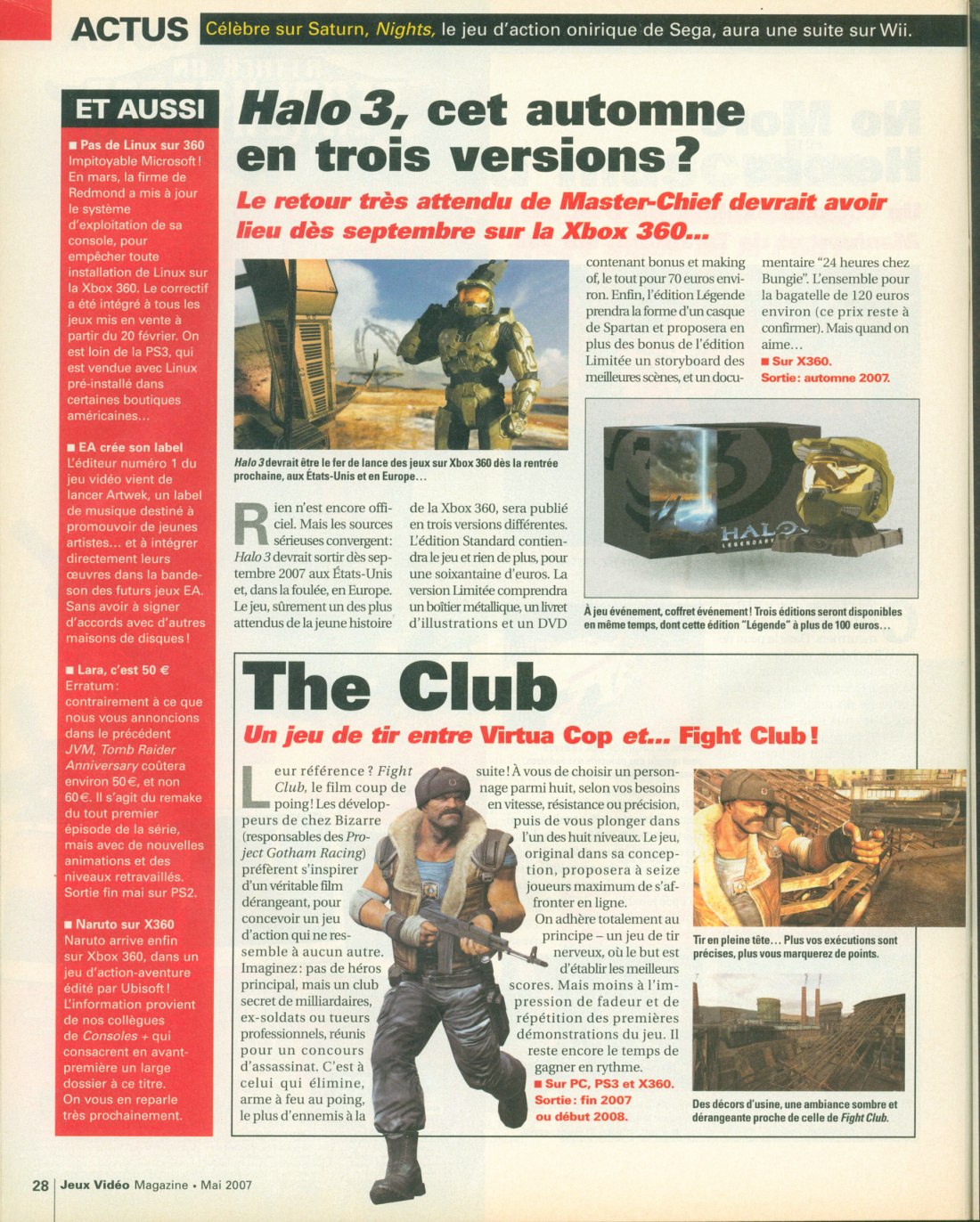 ACTUS Célèbre sur Saturn, Nights, le jeu d'action onirique de Sega, aura une suite sur Wii.

ET AUSSI

■ Pas de Linux sur 360
Impitoyable Microsoft ! En mars, la firme de Redmond a mis à jour le système d'exploitation de sa console, pour empêcher toute installation de Linux sur la Xbox 360. Le correctif a été intégré à tous les jeux mis en vente à partir du 20 février. On est loin de la PS3, qui est vendue avec Linux pré-installé dans certaines boutiques américaines…

■ EA crée son label
L'éditeur numéro 1 du jeu vidéo vient de lancer Artwek, un label de musique destiné à promouvoir de jeunes artistes… et à intégrer directement leurs œuvres dans la bande-son des futurs jeux EA. Sans avoir à signer d'accords avec d'autres maisons de disques !

■ Lara, c'est 50 €
Erratum : contrairement à ce que nous vous annoncions dans le précédent JVM, Tomb Raider Anniversary coûtera environ 50 €, et non 60 €. Il s'agit du remake du tout premier épisode de la série, mais avec de nouvelles animations et des niveaux retravaillés. Sortie fin mai sur PS2.

■ Naruto sur X360
Naruto arrive enfin sur Xbox 360, dans un jeu d'action-aventure édité par Ubisoft ! L'information provient de nos collègues de Consoles + qui consacrent en avant-première un large dossier à ce titre. On vous en reparle très prochainement.

Halo 3, cet automne en trois versions ?

Le retour très attendu de Master-Chief devrait avoir lieu dès septembre sur la Xbox 360…

Halo 3 devrait être le fer de lance des jeux sur Xbox 360 dès la rentrée prochaine, aux États-Unis et en Europe…

Rien n'est encore officiel. Mais les sources sérieuses convergent : Halo 3 devrait sortir dès septembre 2007 aux États-Unis et, dans la foulée, en Europe. Le jeu, sûrement un des plus attendus de la jeune histoire de la Xbox 360, sera publié en trois versions différentes. L'édition Standard contiendra le jeu et rien de plus, pour une soixantaine d'euros. La version Limitée comprendra un boîtier métallique, un livret d'illustrations et un DVD contenant bonus et making of, le tout pour 70 euros environ. Enfin, l'édition Légende prendra la forme d'un casque de Spartan et proposera en plus des bonus de l'édition Limitée un storyboard des meilleures scènes, et un documentaire "24 heures chez Bungie". L'ensemble pour la bagatelle de 120 euros environ (ce prix reste à confirmer). Mais quand on aime…
■ Sur X360.
Sortie : automne 2007.

HALO LEGENDARY

À jeu événement, coffret événement ! Trois éditions seront disponibles en même temps, dont cette édition "Légende" à plus de 100 euros…

The Club

Un jeu de tir entre Virtua Cop et… Fight Club !

Leur référence ? Fight Club, le film coup de poing ! Les développeurs de chez Bizarre (responsables des Project Gotham Racing) préfèrent s'inspirer d'un véritable film dérangeant, pour concevoir un jeu d'action qui ne ressemble à aucun autre. Imaginez : pas de héros principal, mais un club secret de milliardaires, ex-soldats ou tueurs professionnels, réunis pour un concours d'assassinat. C'est à celui qui élimine, arme à feu au poing, le plus d'ennemis à la suite ! À vous de choisir un personnage parmi huit, selon vos besoins en vitesse, résistance ou précision, puis de vous plonger dans l'un des huit niveaux. Le jeu, original dans sa conception, proposera à seize joueurs maximum de s'affronter en ligne.
On adhère totalement au principe – un jeu de tir nerveux, où le but est d'établir les meilleurs scores. Mais moins à l'impression de fadeur et de répétition des premières démonstrations du jeu. Il reste encore le temps de gagner en rythme.
■ Sur PC, PS3 et X360.
Sortie : fin 2007 ou début 2008.

Tir en pleine tête… Plus vos exécutions sont précises, plus vous marquerez de points.

Des décors d'usine, une ambiance sombre et dérangeante proche de celle de Fight Club.

28 | Jeux Vidéo Magazine • Mai 2007